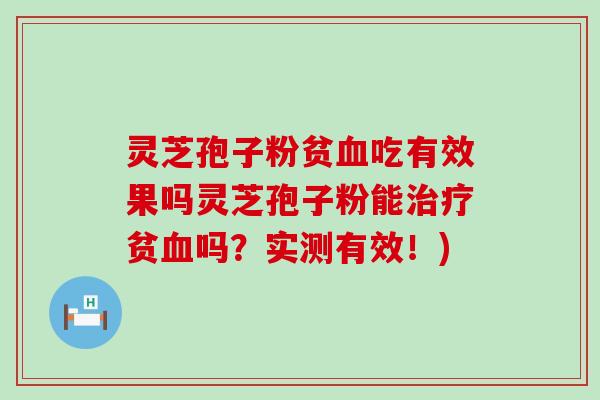 灵芝孢子粉贫血吃有效果吗灵芝孢子粉能治疗贫血吗？实测有效！）

H